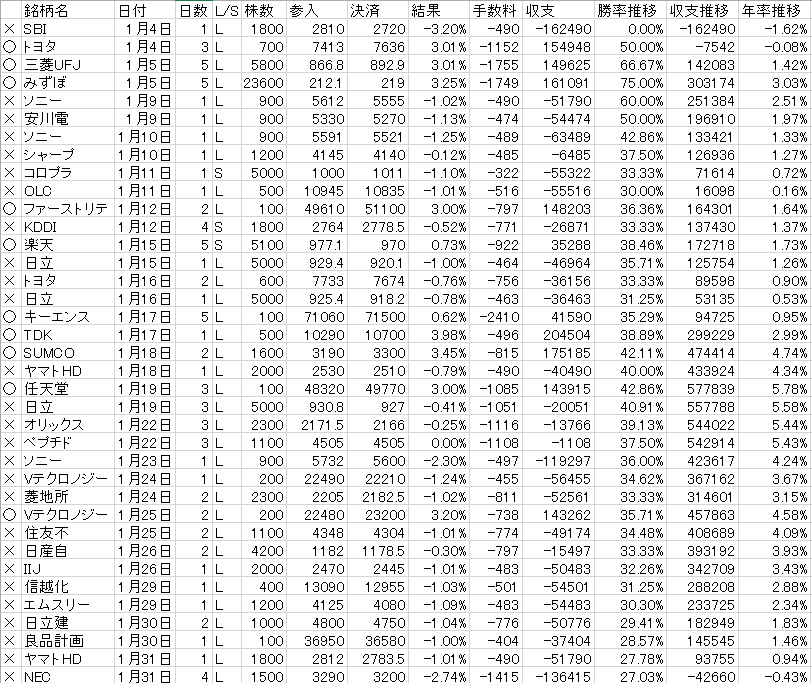 | | 銘柄名 | 日付 | 日数 | L/S | 株数 | 参入 | 決済 | 結果 | 手数料 | 収支 | 勝率推移 | 収支推移 | 年率推移 |
|---|---|---|---|---|---|---|---|---|---|---|---|---|---|
| × | SBI | 1月4日 | 1 | L | 1800 | 2810 | 2720 | -3.20% | -490 | -162490 | 0.00% | -162490 | -1.62% |
| ○ | トヨタ | 1月4日 | 3 | L | 700 | 7413 | 7636 | 3.01% | -1152 | 154948 | 50.00% | -7542 | -0.08% |
| ○ | 三菱UFJ | 1月5日 | 5 | L | 5800 | 866.8 | 892.9 | 3.01% | -1755 | 149625 | 66.67% | 142083 | 1.42% |
| ○ | みずほ | 1月5日 | 5 | L | 23600 | 212.1 | 219 | 3.25% | -1749 | 161091 | 75.00% | 303174 | 3.03% |
| × | ソニー | 1月9日 | 1 | L | 900 | 5612 | 5555 | -1.02% | -490 | -51790 | 60.00% | 251384 | 2.51% |
| × | 安川電 | 1月9日 | 1 | L | 900 | 5330 | 5270 | -1.13% | -474 | -54474 | 50.00% | 196910 | 1.97% |
| × | ソニー | 1月10日 | 1 | L | 900 | 5591 | 5521 | -1.25% | -489 | -63489 | 42.86% | 133421 | 1.33% |
| × | シャープ | 1月10日 | 1 | L | 1200 | 4145 | 4140 | -0.12% | -485 | -6485 | 37.50% | 126936 | 1.27% |
| × | コロプラ | 1月11日 | 1 | S | 5000 | 1000 | 1011 | -1.10% | -322 | -55322 | 33.33% | 71614 | 0.72% |
| × | OLC | 1月11日 | 1 | L | 500 | 10945 | 10835 | -1.01% | -516 | -55516 | 30.00% | 16098 | 0.16% |
| ○ | ファーストリテ | 1月12日 | 2 | L | 100 | 49610 | 51100 | 3.00% | -797 | 148203 | 36.36% | 164301 | 1.64% |
| × | KDDI | 1月12日 | 4 | S | 1800 | 2764 | 2778.5 | -0.52% | -771 | -26871 | 33.33% | 137430 | 1.37% |
| ○ | 楽天 | 1月15日 | 5 | S | 5100 | 977.1 | 970 | 0.73% | -922 | 35288 | 38.46% | 172718 | 1.73% |
| × | 日立 | 1月15日 | 1 | L | 5000 | 929.4 | 920.1 | -1.00% | -464 | -46964 | 35.71% | 125754 | 1.26% |
| × | トヨタ | 1月16日 | 2 | L | 600 | 7733 | 7674 | -0.76% | -756 | -36156 | 33.33% | 89598 | 0.90% |
| × | 日立 | 1月16日 | 1 | L | 5000 | 925.4 | 918.2 | -0.78% | -463 | -36463 | 31.25% | 53135 | 0.53% |
| ○ | キーエンス | 1月17日 | 5 | L | 100 | 71060 | 71500 | 0.62% | -2410 | 41590 | 35.29% | 94725 | 0.95% |
| ○ | TDK | 1月17日 | 1 | L | 500 | 10290 | 10700 | 3.98% | -496 | 204504 | 38.89% | 299229 | 2.99% |
| ○ | SUMCO | 1月18日 | 2 | L | 1600 | 3190 | 3300 | 3.45% | -815 | 175185 | 42.11% | 474414 | 4.74% |
| × | ヤマトHD | 1月18日 | 1 | L | 2000 | 2530 | 2510 | -0.79% | -490 | -40490 | 40.00% | 433924 | 4.34% |
| ○ | 任天堂 | 1月19日 | 3 | L | 100 | 48320 | 49770 | 3.00% | -1085 | 143915 | 42.86% | 577839 | 5.78% |
| × | 日立 | 1月19日 | 3 | L | 5000 | 930.8 | 927 | -0.41% | -1051 | -20051 | 40.91% | 557788 | 5.58% |
| × | オリックス | 1月22日 | 3 | L | 2300 | 2171.5 | 2166 | -0.25% | -1116 | -13766 | 39.13% | 544022 | 5.44% |
| × | ペプチド | 1月22日 | 3 | L | 1100 | 4505 | 4505 | 0.00% | -1108 | -1108 | 37.50% | 542914 | 5.43% |
| × | ソニー | 1月23日 | 1 | L | 900 | 5732 | 5600 | -2.30% | -497 | -119297 | 36.00% | 423617 | 4.24% |
| × | Vテクノロジー | 1月24日 | 1 | L | 200 | 22490 | 22210 | -1.24% | -455 | -56455 | 34.62% | 367162 | 3.67% |
| × | 菱地所 | 1月24日 | 2 | L | 2300 | 2205 | 2182.5 | -1.02% | -811 | -52561 | 33.33% | 314601 | 3.15% |
| ○ | Vテクノロジー | 1月25日 | 2 | L | 200 | 22480 | 23200 | 3.20% | -738 | 143262 | 35.71% | 457863 | 4.58% |
| × | 住友不 | 1月25日 | 2 | L | 1100 | 4348 | 4304 | -1.01% | -774 | -49174 | 34.48% | 408689 | 4.09% |
| × | 日産自 | 1月26日 | 2 | L | 4200 | 1182 | 1178.5 | -0.30% | -797 | -15497 | 33.33% | 393192 | 3.93% |
| × | IIJ | 1月26日 | 1 | L | 2000 | 2470 | 2445 | -1.01% | -483 | -50483 | 32.26% | 342709 | 3.43% |
| × | 信越化 | 1月29日 | 1 | L | 400 | 13090 | 12955 | -1.03% | -501 | -54501 | 31.25% | 288208 | 2.88% |
| × | エムスリー | 1月29日 | 1 | L | 1200 | 4125 | 4080 | -1.09% | -483 | -54483 | 30.30% | 233725 | 2.34% |
| × | 日立建 | 1月30日 | 2 | L | 1000 | 4800 | 4750 | -1.04% | -776 | -50776 | 29.41% | 182949 | 1.83% |
| × | 良品計画 | 1月30日 | 1 | L | 100 | 36950 | 36580 | -1.00% | -404 | -37404 | 28.57% | 145545 | 1.46% |
| × | ヤマトHD | 1月31日 | 1 | L | 1800 | 2812 | 2783.5 | -1.01% | -490 | -51790 | 27.78% | 93755 | 0.94% |
| × | NEC | 1月31日 | 4 | L | 1500 | 3290 | 3200 | -2.74% | -1415 | -136415 | 27.03% | -42660 | -0.43% |